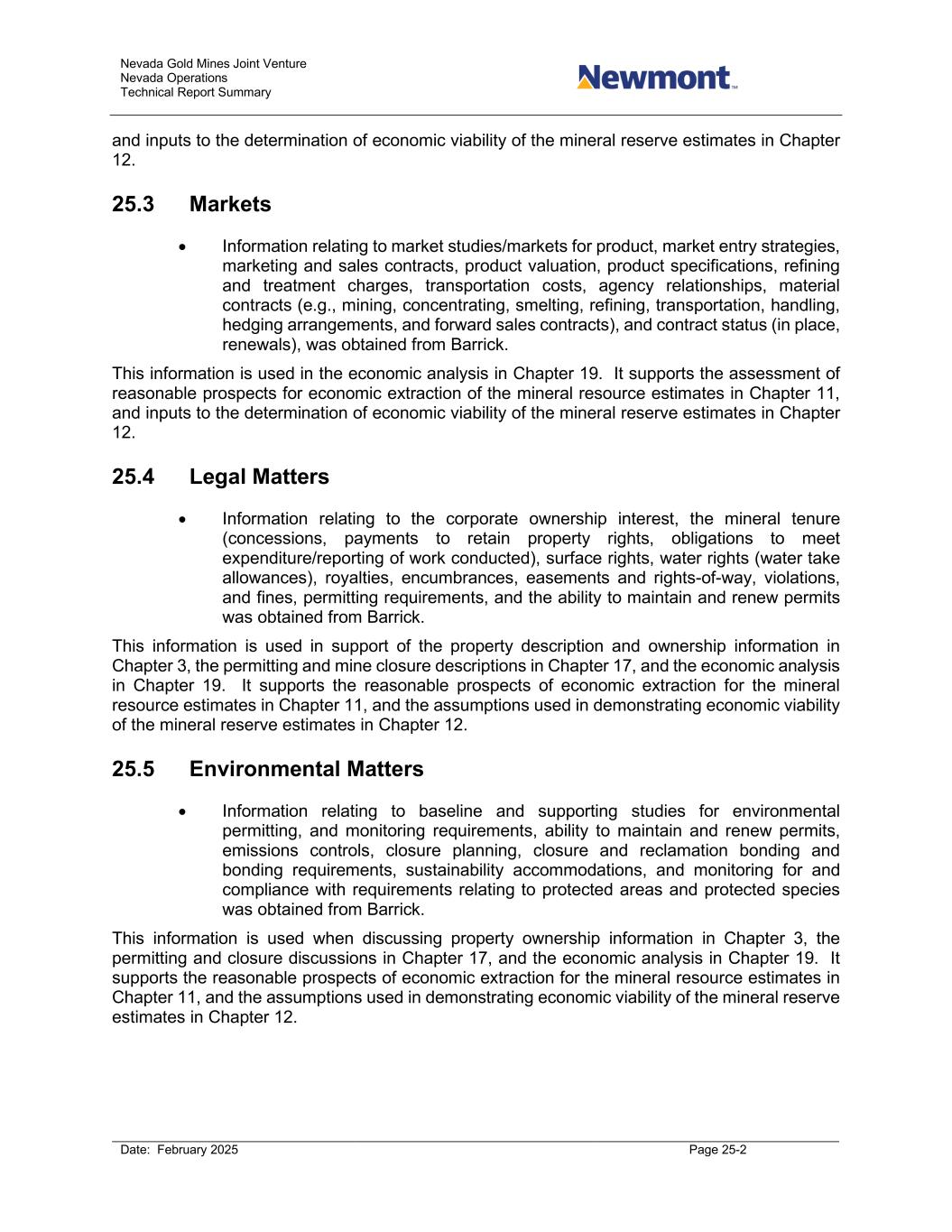 Nevada Gold Mines Joint Venture
Nevada Operations
Technical Report Summary

Newmont™

and inputs to the determination of economic viability of the mineral reserve estimates in Chapter 12.

25.3 Markets

• Information relating to market studies/markets for product, market entry strategies, marketing and sales contracts, product valuation, product specifications, refining and treatment charges, transportation costs, agency relationships, material contracts (e.g., mining, concentrating, smelting, refining, transportation, handling, hedging arrangements, and forward sales contracts), and contract status (in place, renewals), was obtained from Barrick.

This information is used in the economic analysis in Chapter 19. It supports the assessment of reasonable prospects for economic extraction of the mineral resource estimates in Chapter 11, and inputs to the determination of economic viability of the mineral reserve estimates in Chapter 12.

25.4 Legal Matters

• Information relating to the corporate ownership interest, the mineral tenure (concessions, payments to retain property rights, obligations to meet expenditure/reporting of work conducted), surface rights, water rights (water take allowances), royalties, encumbrances, easements and rights-of-way, violations, and fines, permitting requirements, and the ability to maintain and renew permits was obtained from Barrick.

This information is used in support of the property description and ownership information in Chapter 3, the permitting and mine closure descriptions in Chapter 17, and the economic analysis in Chapter 19. It supports the reasonable prospects of economic extraction for the mineral resource estimates in Chapter 11, and the assumptions used in demonstrating economic viability of the mineral reserve estimates in Chapter 12.

25.5 Environmental Matters

• Information relating to baseline and supporting studies for environmental permitting, and monitoring requirements, ability to maintain and renew permits, emissions controls, closure planning, closure and reclamation bonding and bonding requirements, sustainability accommodations, and monitoring for and compliance with requirements relating to protected areas and protected species was obtained from Barrick.

This information is used when discussing property ownership information in Chapter 3, the permitting and closure discussions in Chapter 17, and the economic analysis in Chapter 19. It supports the reasonable prospects of economic extraction for the mineral resource estimates in Chapter 11, and the assumptions used in demonstrating economic viability of the mineral reserve estimates in Chapter 12.

Date: February 2025

Page 25-2